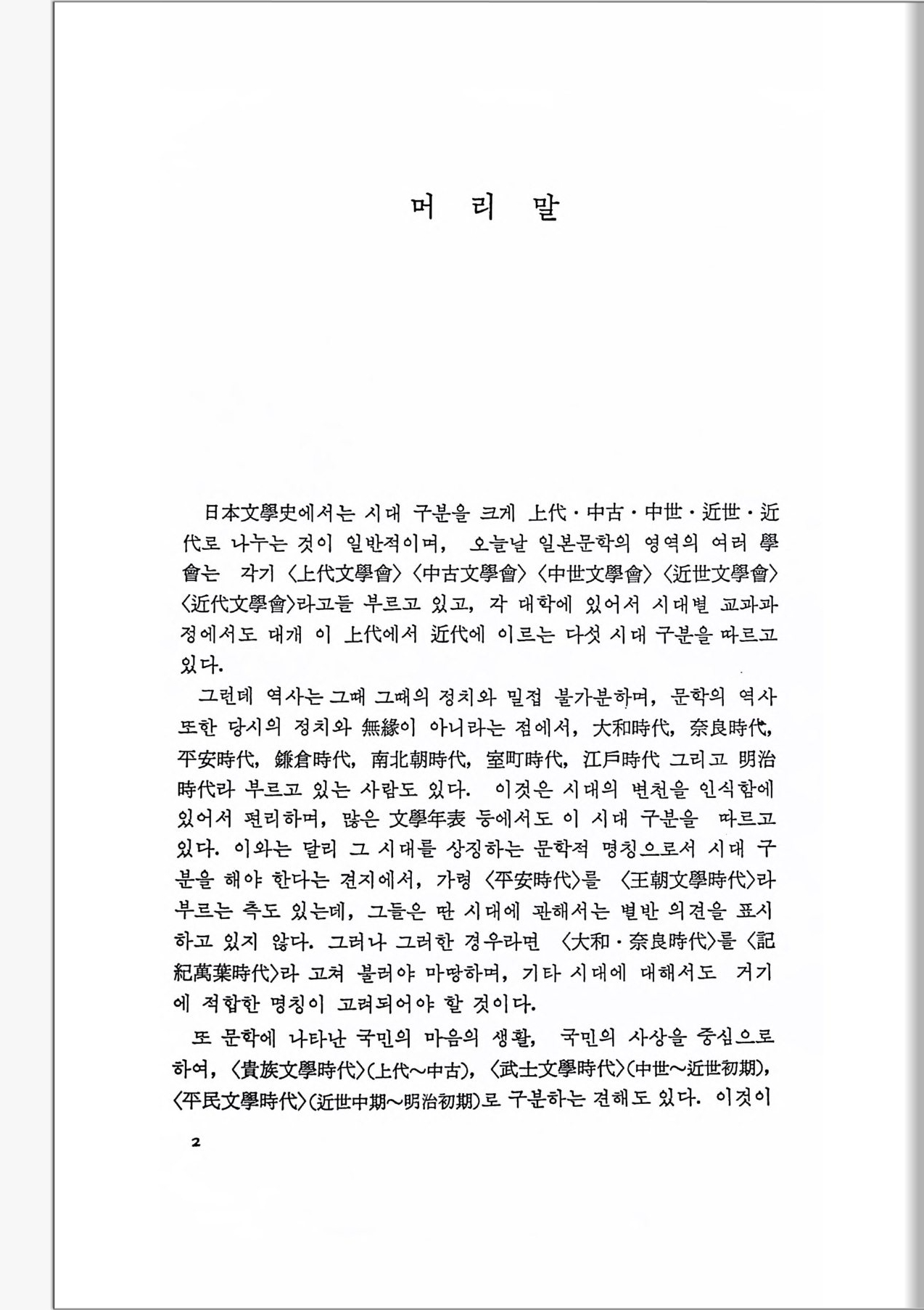 머 리 말

日本文學史에서는 시대 구분을 크게 上代·中古·中世·近世·近代로 나누는 것이 일반적이며, 오늘날 일본문학의 영역의 여러 學會는 각기 〈上代文學會〉〈中古文學會〉〈中世文學會〉〈近世文學會〉〈近代文學會〉라고들 부르고 있고, 각 대학에 있어서 시대별 교과과정에서도 대개 이 上代에서 近代에 이르는 다섯 시대 구분을 따르고 있다.

그런데 역사는 그때 그때의 정치와 밀접 불가분하며, 문학의 역사 또한 당시의 정치와 無緣이 아니라는 점에서, 大和時代, 奈良時代, 平安時代, 鎌倉時代, 南北朝時代, 室町時代, 江戶時代 그리고 明治時代라 부르고 있는 사람도 있다. 이것은 시대의 변천을 인식함에 있어서 편리하며, 많은 文學年表 등에서도 이 시대 구분을 따르고 있다. 이와는 달리 그 시대를 상징하는 문학적 명칭으로서 시대 구분을 해야 한다는 견지에서, 가령 〈平安時代〉를 〈王朝文學時代〉라 부르는 측도 있는데, 그들은 딴 시대에 관해서는 별반 의견을 표시하고 있지 않다. 그러나 그러한 경우라면 〈大和·奈良時代〉를 〈記紀萬葉時代〉라 고쳐 불러야 마땅하며, 기타 시대에 대해서도 거기에 적합한 명칭이 고려되어야 할 것이다.

또 문학에 나타난 국민의 마음의 생활, 국민의 사상을 중심으로 하여, 〈貴族文學時代〉(上代~中古), 〈武士文學時代〉(中世~近世初期), 〈平民文學時代〉(近世中期~明治初期)로 구분하는 견해도 있다. 이것이

2